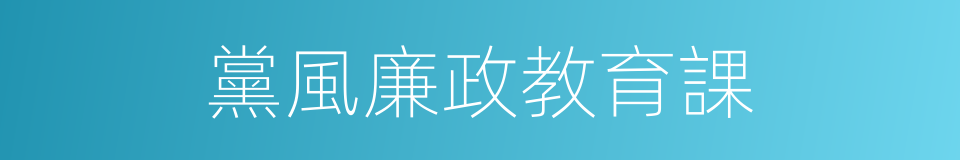 黨風廉政教育課